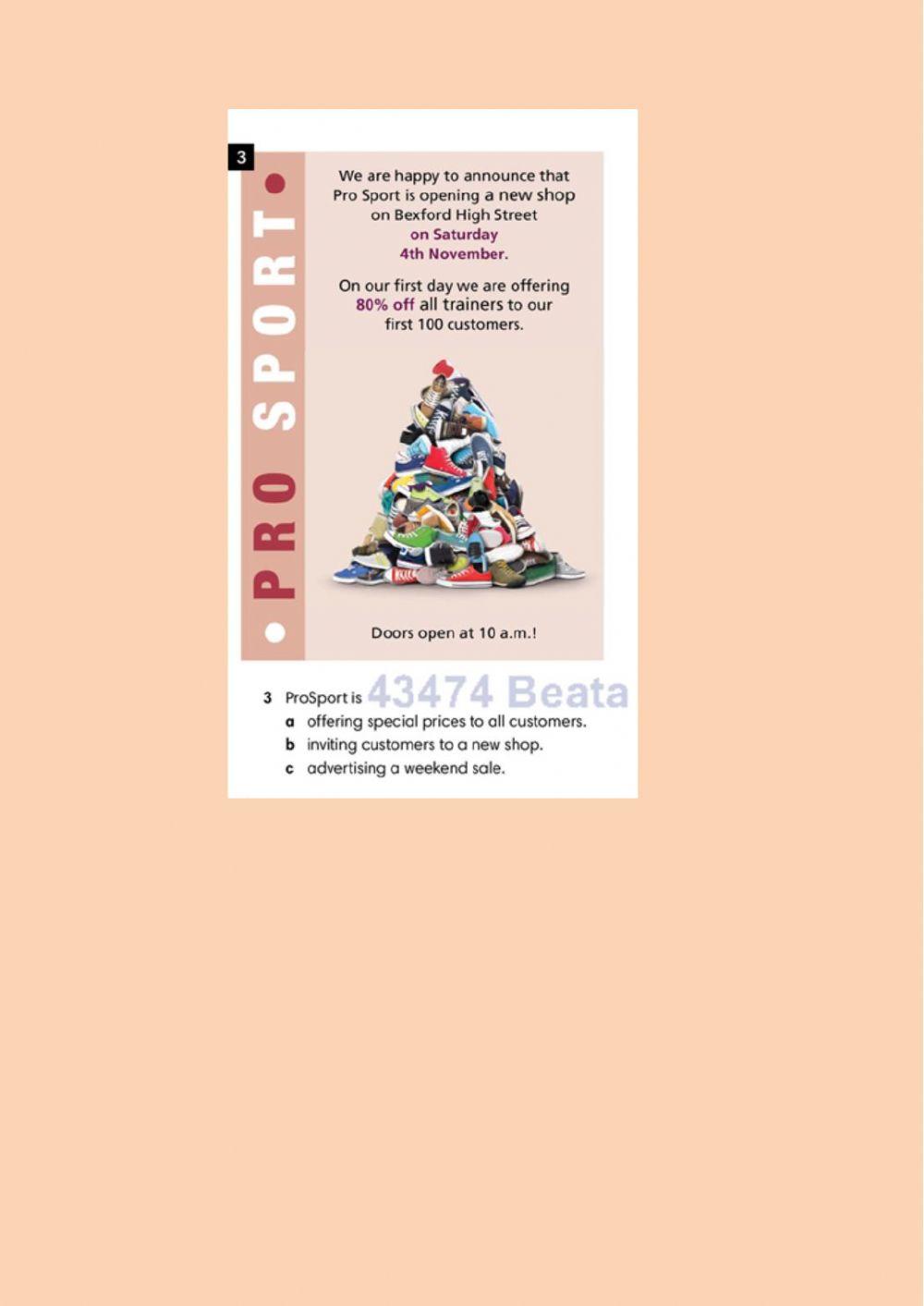 3

• PRO SPORT •

We are happy to announce that Pro Sport is opening a new shop on Bexford High Street on Saturday 4th November.

On our first day we are offering 80% off all trainers to our first 100 customers.

Doors open at 10 a.m.!

3 ProSport is

a offering special prices to all customers.

b inviting customers to a new shop.

c advertising a weekend sale.

43474 Beata